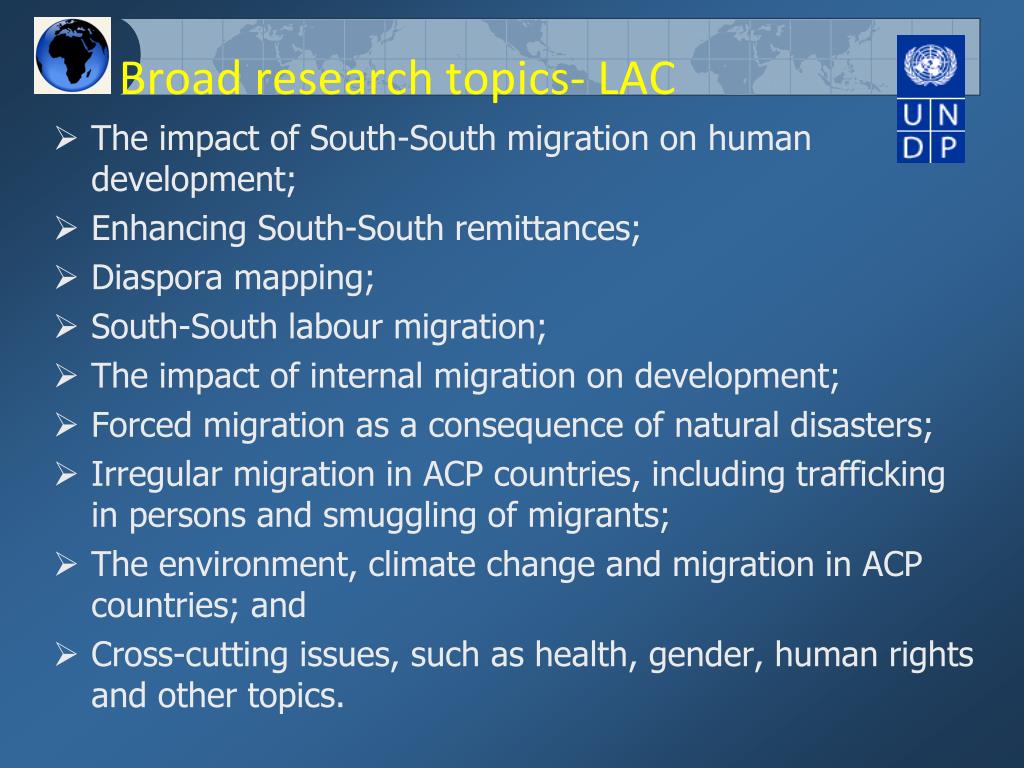 Broad research topics- LAC

U N
D P

➢ The impact of South-South migration on human development;
➢ Enhancing South-South remittances;
➢ Diaspora mapping;
➢ South-South labour migration;
➢ The impact of internal migration on development;
➢ Forced migration as a consequence of natural disasters;
➢ Irregular migration in ACP countries, including trafficking in persons and smuggling of migrants;
➢ The environment, climate change and migration in ACP countries; and
➢ Cross-cutting issues, such as health, gender, human rights and other topics.